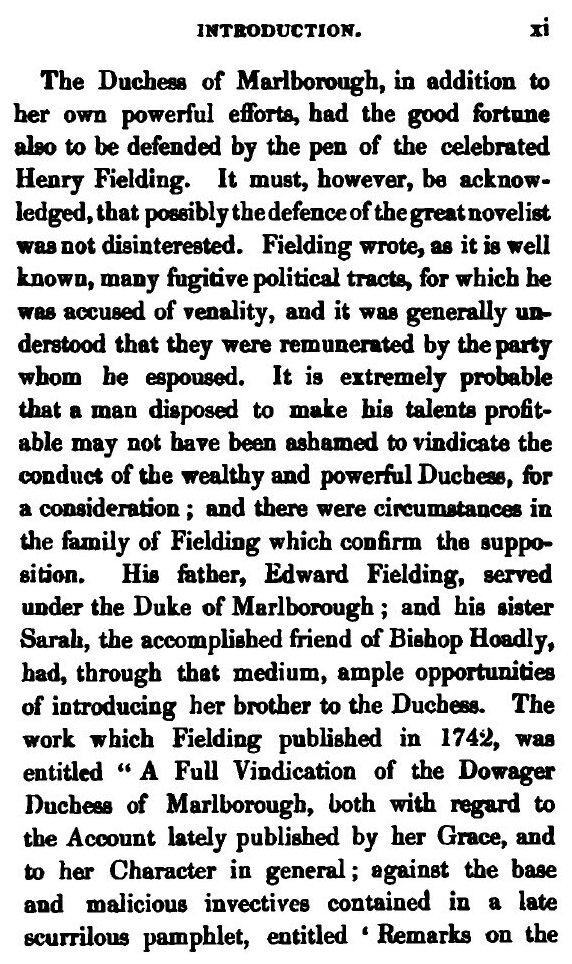 INTRODUCTION. xi

The Duchess of Marlborough, in addition to her own powerful efforts, had the good fortune also to be defended by the pen of the celebrated Henry Fielding. It must, however, be acknowledged, that possibly the defence of the great novelist was not disinterested. Fielding wrote, as it is well known, many fugitive political tracts, for which he was accused of venality, and it was generally understood that they were remunerated by the party whom he espoused. It is extremely probable that a man disposed to make his talents profitable may not have been ashamed to vindicate the conduct of the wealthy and powerful Duchess, for a consideration; and there were circumstances in the family of Fielding which confirm the supposition. His father, Edward Fielding, served under the Duke of Marlborough; and his sister Sarah, the accomplished friend of Bishop Hoadly, had, through that medium, ample opportunities of introducing her brother to the Duchess. The work which Fielding published in 1742, was entitled "A Full Vindication of the Dowager Duchess of Marlborough, both with regard to the Account lately published by her Grace, and to her Character in general; against the base and malicious invectives contained in a late scurrilous pamphlet, entitled 'Remarks on the